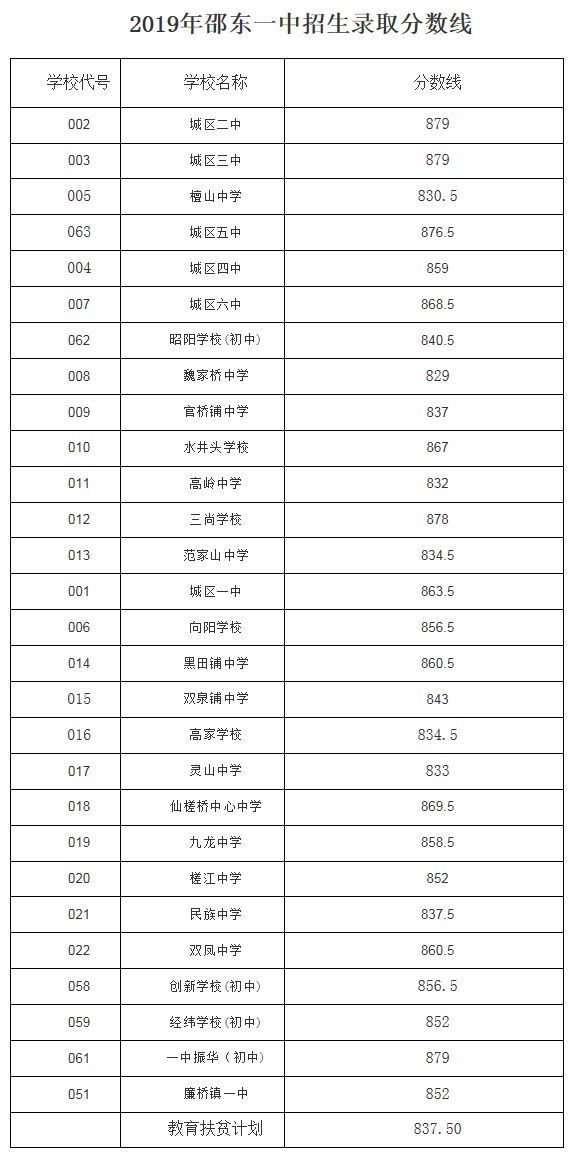 2019年邵东一中招生录取分数线

| 学校代号 | 学校名称 | 分数线 |
|---|---|---|
| 002 | 城区二中 | 879 |
| 003 | 城区三中 | 879 |
| 005 | 檀山中学 | 830.5 |
| 063 | 城区五中 | 876.5 |
| 004 | 城区四中 | 859 |
| 007 | 城区六中 | 868.5 |
| 062 | 昭阳学校(初中) | 840.5 |
| 008 | 魏家桥中学 | 829 |
| 009 | 官桥铺中学 | 837 |
| 010 | 水井头学校 | 867 |
| 011 | 高岭中学 | 832 |
| 012 | 三尚学校 | 878 |
| 013 | 范家山中学 | 834.5 |
| 001 | 城区一中 | 863.5 |
| 006 | 向阳学校 | 856.5 |
| 014 | 黑田铺中学 | 860.5 |
| 015 | 双泉铺中学 | 843 |
| 016 | 高家学校 | 834.5 |
| 017 | 灵山中学 | 833 |
| 018 | 仙槎桥中心中学 | 869.5 |
| 019 | 九龙中学 | 858.5 |
| 020 | 槎江中学 | 852 |
| 021 | 民族中学 | 837.5 |
| 022 | 双凤中学 | 860.5 |
| 058 | 创新学校(初中) | 856.5 |
| 059 | 经纬学校(初中) | 852 |
| 061 | 一中振华（初中) | 879 |
| 051 | 廉桥镇一中 | 852 |
|  | 教育扶贫计划 | 837.50 |